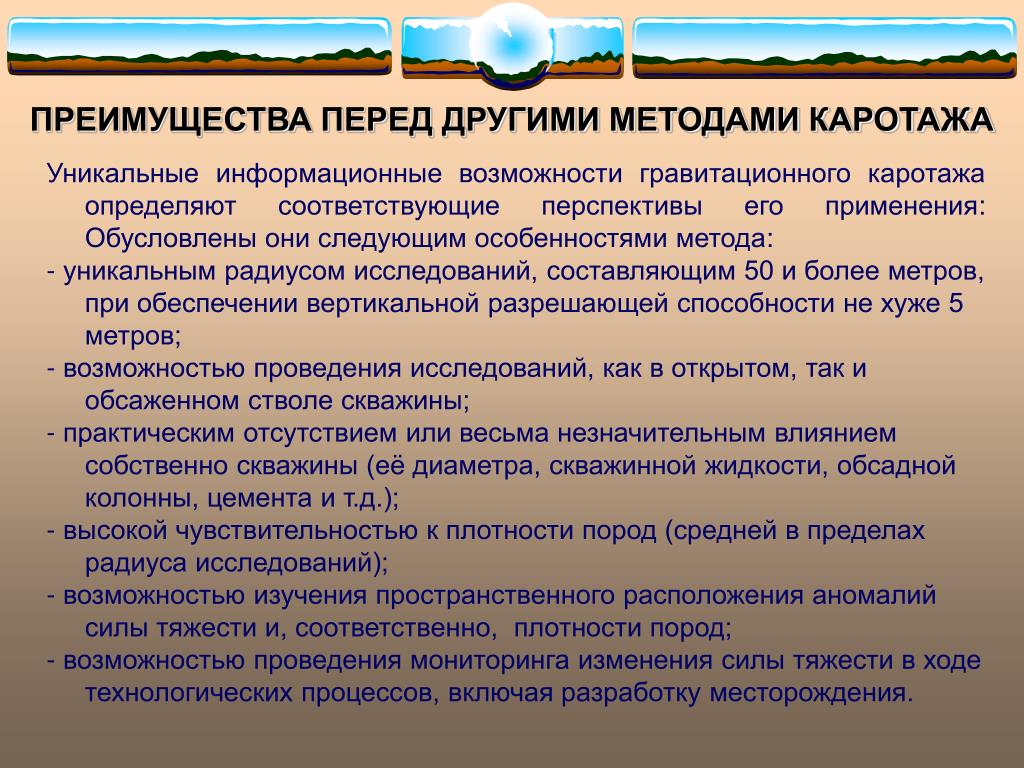 ПРЕИМУЩЕСТВА ПЕРЕД ДРУГИМИ МЕТОДАМИ КАРОТАЖА

Уникальные информационные возможности гравитационного каротажа определяют соответствующие перспективы его применения: Обусловлены они следующим особенностями метода:
- уникальным радиусом исследований, составляющим 50 и более метров, при обеспечении вертикальной разрешающей способности не хуже 5 метров;
- возможностью проведения исследований, как в открытом, так и обсаженном стволе скважины;
- практическим отсутствием или весьма незначительным влиянием собственно скважины (её диаметра, скважинной жидкости, обсадной колонны, цемента и т.д.);
- высокой чувствительностью к плотности пород (средней в пределах радиуса исследований);
- возможностью изучения пространственного расположения аномалий силы тяжести и, соответственно, плотности пород;
- возможностью проведения мониторинга изменения силы тяжести в ходе технологических процессов, включая разработку месторождения.